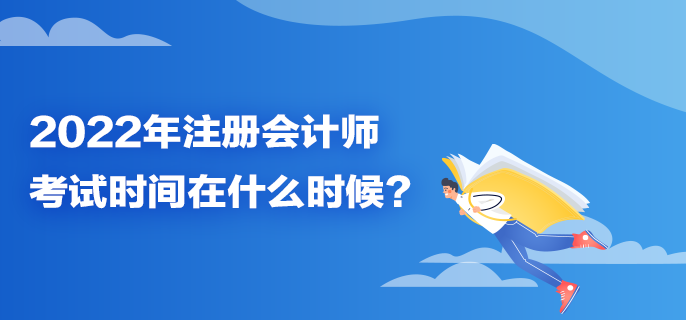 2022年注册会计师
考试时间在什么时候？